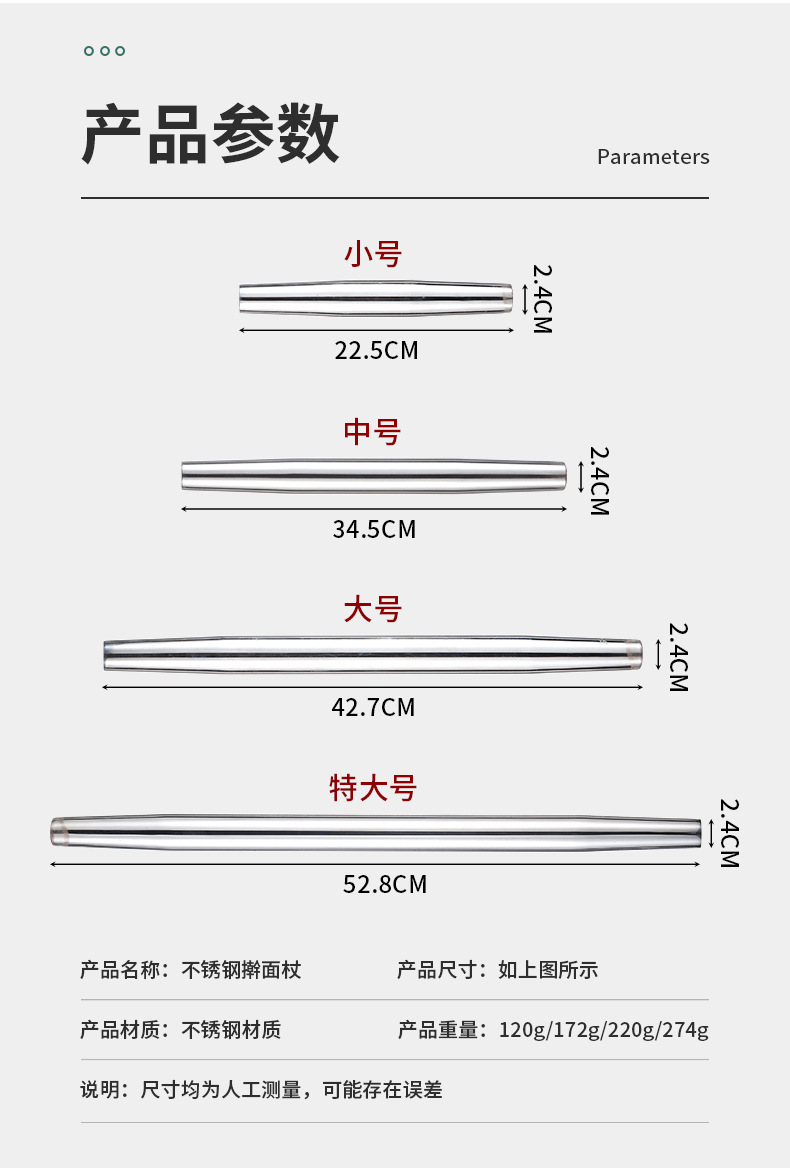 产品参数

Parameters

小号

2.4CM

22.5CM

中号

2.4CM

34.5CM

大号

2.4CM

42.7CM

特大号

2.4CM

52.8CM

产品名称：不锈钢擀面杖 产品尺寸：如上图所示

产品材质：不锈钢材质 产品重量：120g/172g/220g/274g

说明：尺寸均为人工测量，可能存在误差